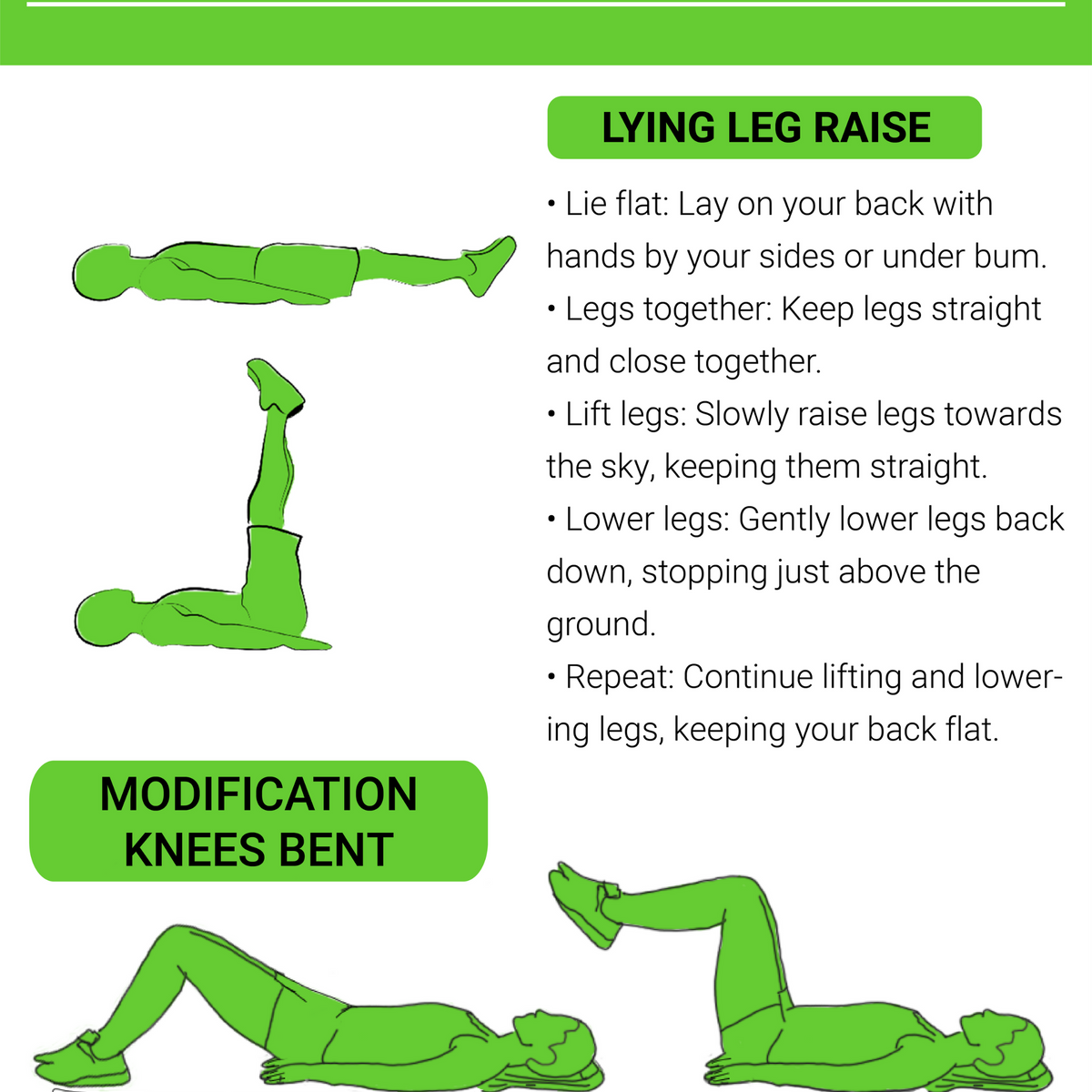 LYING LEG RAISE

• Lie flat: Lay on your back with hands by your sides or under bum.
• Legs together: Keep legs straight and close together.
• Lift legs: Slowly raise legs towards the sky, keeping them straight.
• Lower legs: Gently lower legs back down, stopping just above the ground.
• Repeat: Continue lifting and lowering legs, keeping your back flat.

MODIFICATION
KNEES BENT